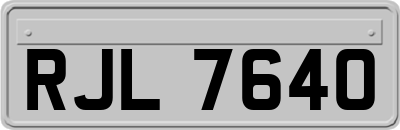 RJL 7640